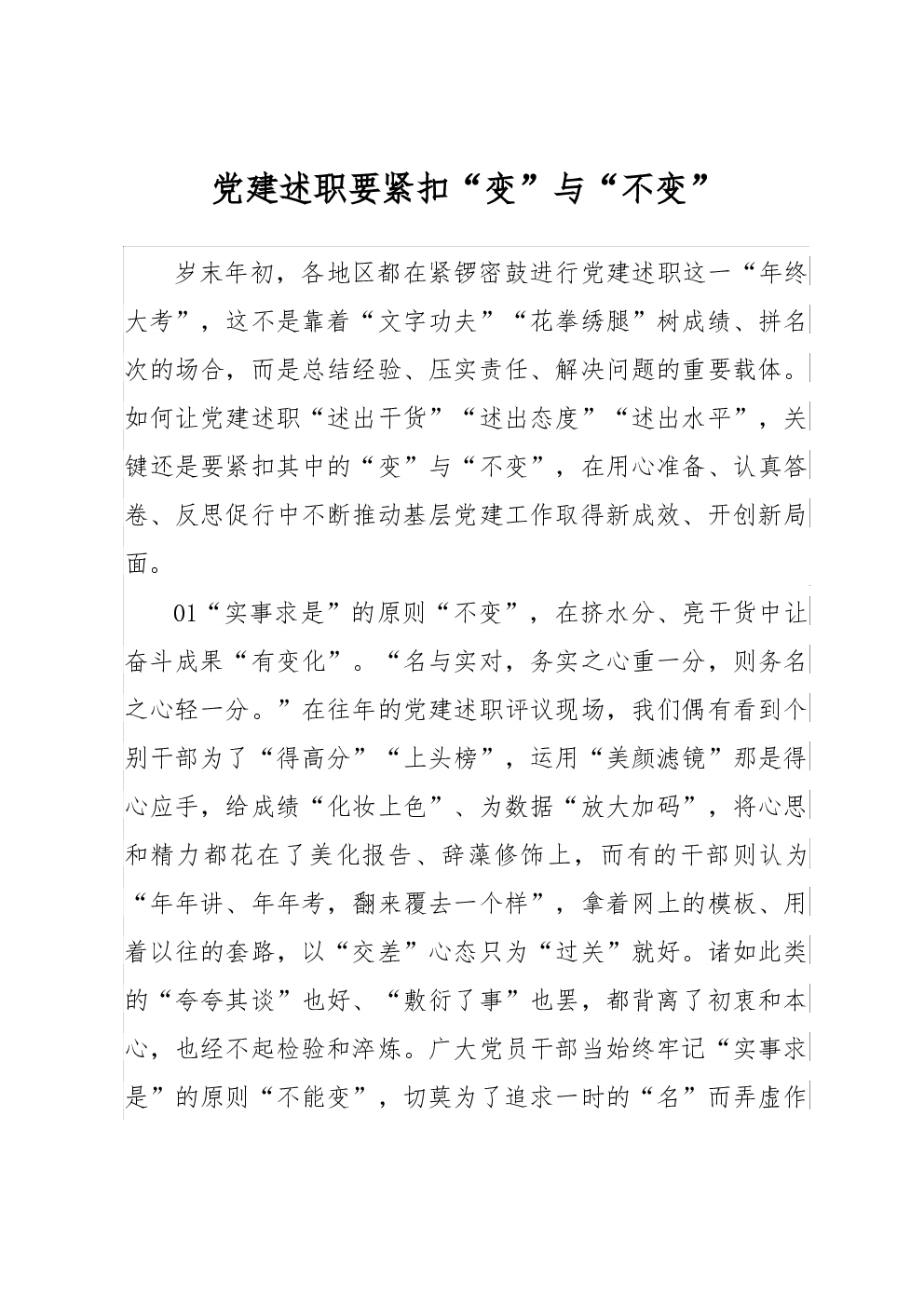 党建述职要紧扣“变”与“不变”

岁末年初，各地区都在紧锣密鼓进行党建述职这一“年终大考”，这不是靠着“文字功夫”“花拳绣腿”树成绩、拼名次的场合，而是总结经验、压实责任、解决问题的重要载体。如何让党建述职“述出干货”“述出态度”“述出水平”，关键还是要紧扣其中的“变”与“不变”，在用心准备、认真答卷、反思促行中不断推动基层党建工作取得新成效、开创新局面。

01“实事求是”的原则“不变”，在挤水分、亮干货中让奋斗成果“有变化”。“名与实对，务实之心重一分，则务名之心轻一分。”在往年的党建述职评议现场，我们偶有看到个别干部为了“得高分”“上头榜”，运用“美颜滤镜”那是得心应手，给成绩“化妆上色”、为数据“放大加码”，将心思和精力都花在了美化报告、辞藻修饰上，而有的干部则认为“年年讲、年年考，翻来覆去一个样”，拿着网上的模板、用着以往的套路，以“交差”心态只为“过关”就好。诸如此类的“夸夸其谈”也好、“敷衍了事”也罢，都背离了初衷和本心，也经不起检验和淬炼。广大党员干部当始终牢记“实事求是”的原则“不能变”，切莫为了追求一时的“名”而弄虚作